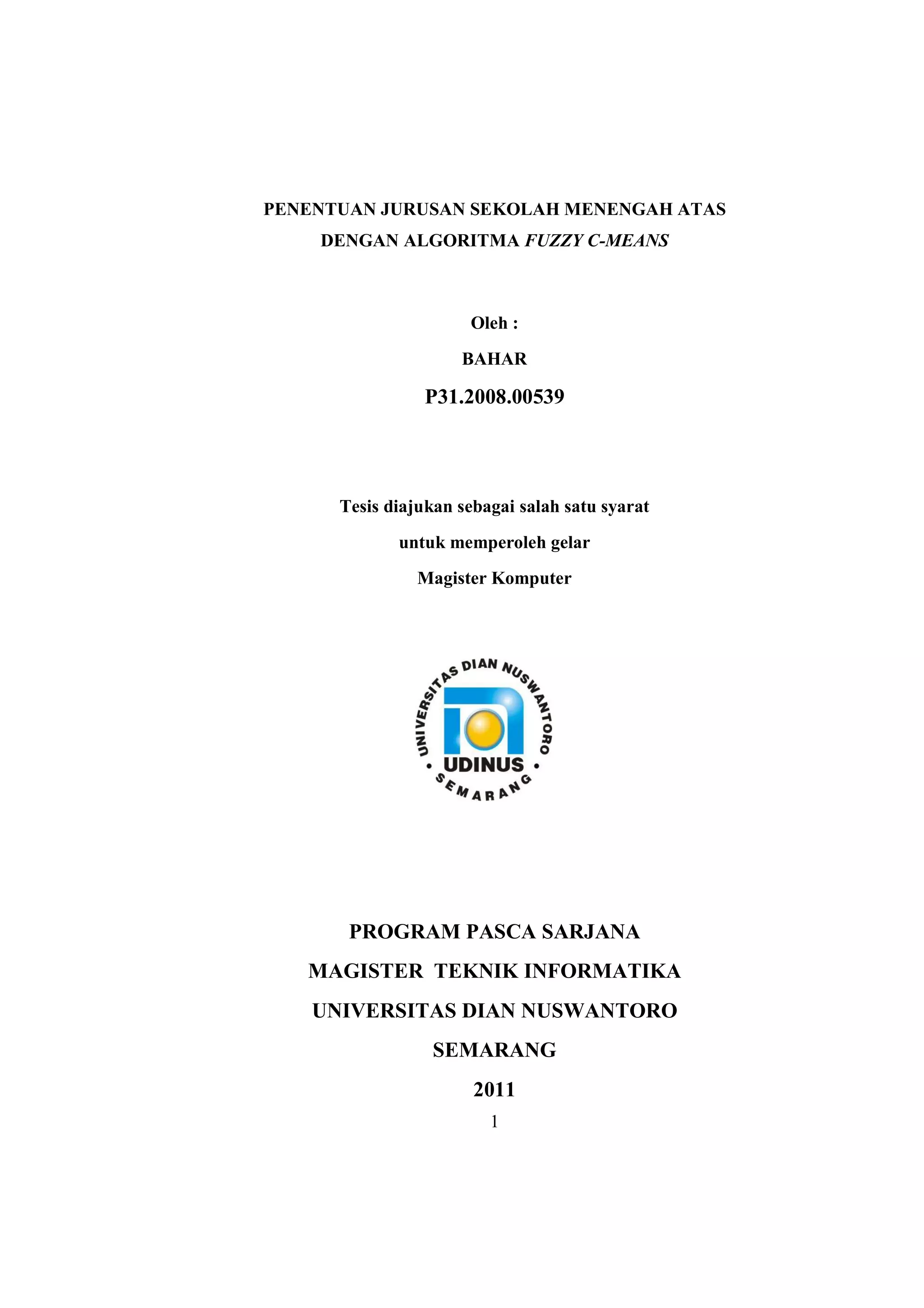 PENENTUAN JURUSAN SEKOLAH MENENGAH ATAS
DENGAN ALGORITMA FUZZY C-MEANS

Oleh :
BAHAR
P31.2008.00539

Tesis diajukan sebagai salah satu syarat
untuk memperoleh gelar
Magister Komputer

UNIVERSITAS DIAN NUSWANTORO
UDINUS
SEMARANG

PROGRAM PASCA SARJANA
MAGISTER TEKNIK INFORMATIKA
UNIVERSITAS DIAN NUSWANTORO
SEMARANG
2011
1